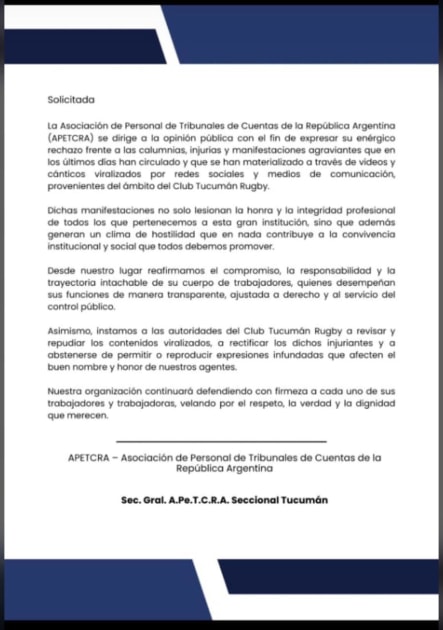 Solicitada

La Asociación de Personal de Tribunales de Cuentas de la República Argentina (APETCRA) se dirige a la opinión pública con el fin de expresar su enérgico rechazo frente a las calumnias, injurias y manifestaciones agraviantes que en los últimos días han circulado y que se han materializado a través de videos y cánticos viralizados por redes sociales y medios de comunicación, provenientes del ámbito del Club Tucumán Rugby.

Dichas manifestaciones no solo lesionan la honra y la integridad profesional de todos los que pertenecemos a esta gran institución, sino que además generan un clima de hostilidad que en nada contribuye a la convivencia institucional y social que todos debemos promover.

Desde nuestro lugar reafirmamos el compromiso, la responsabilidad y la trayectoria intachable de su cuerpo de trabajadores, quienes desempeñan sus funciones de manera transparente, ajustada a derecho y al servicio del control público.

Asimismo, instamos a las autoridades del Club Tucumán Rugby a revisar y repudiar los contenidos viralizados, a rectificar los dichos injuriantes y a abstenerse de permitir o reproducir expresiones infundadas que afecten el buen nombre y honor de nuestros agentes.

Nuestra organización continuará defendiendo con firmeza a cada uno de sus trabajadores y trabajadoras, velando por el respeto, la verdad y la dignidad que merecen.

APETCRA – Asociación de Personal de Tribunales de Cuentas de la República Argentina

Sec. Gral. A.Pe.T.C.R.A. Seccional Tucumán